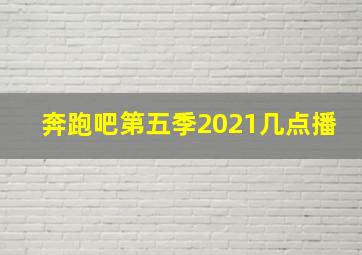 奔跑吧第五季2021几点播